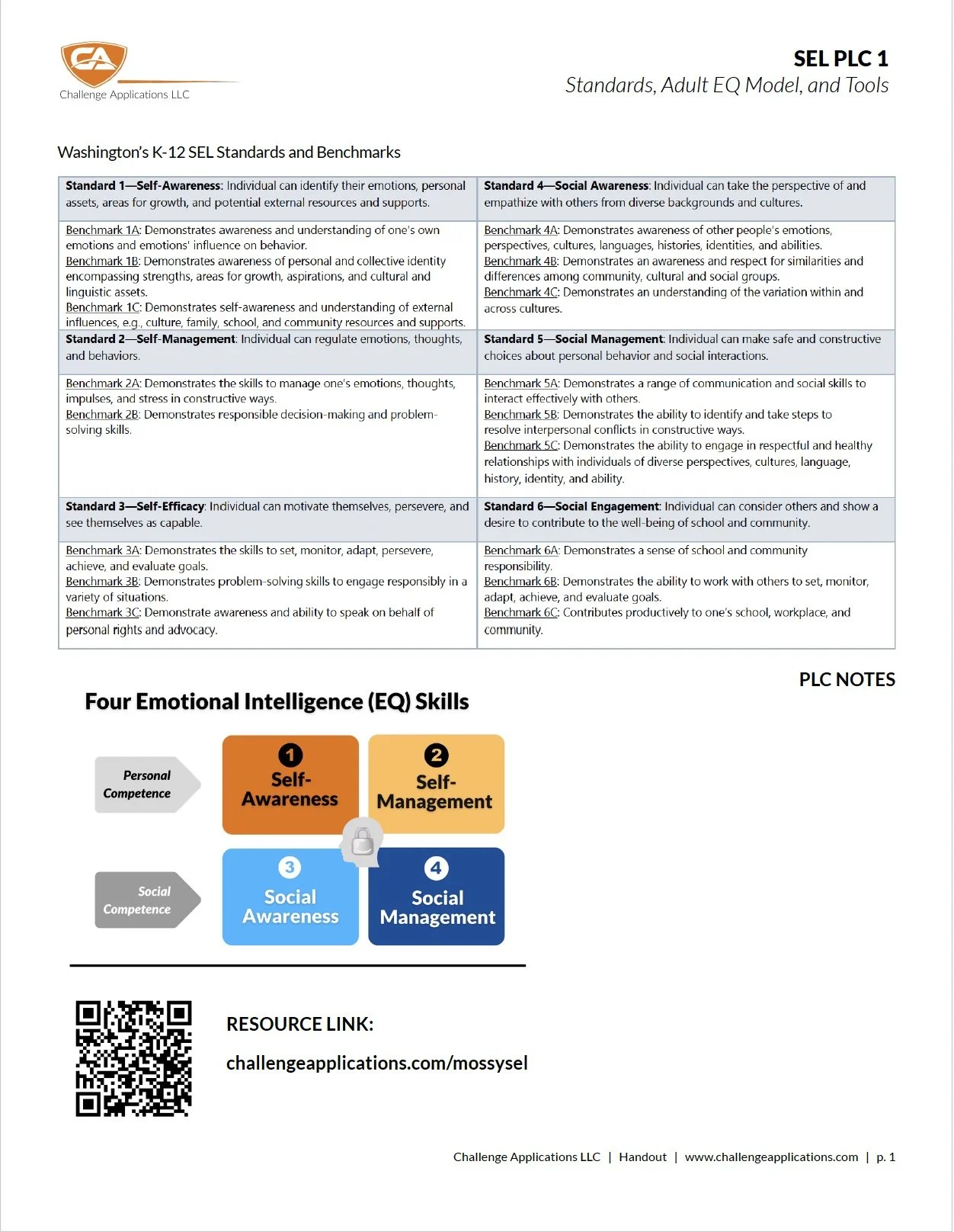 CA
Challenge Applications LLC

SEL PLC 1
Standards, Adult EQ Model, and Tools

Washington's K-12 SEL Standards and Benchmarks

| Standard 1—Self-Awareness: Individual can identify their emotions, personal assets, areas for growth, and potential external resources and supports. | Standard 4—Social Awareness: Individual can take the perspective of and empathize with others from diverse backgrounds and cultures. |
|---|---|
| Benchmark 1A: Demonstrates awareness and understanding of one's own emotions and emotions' influence on behavior. Benchmark 1B: Demonstrates awareness of personal and collective identity encompassing strengths, areas for growth, aspirations, and cultural and linguistic assets. Benchmark 1C: Demonstrates self-awareness and understanding of external influences, e.g., culture, family, school, and community resources and supports. | Benchmark 4A: Demonstrates awareness of other people's emotions, perspectives, cultures, languages, histories, identities, and abilities. Benchmark 4B: Demonstrates an awareness and respect for similarities and differences among community, cultural and social groups. Benchmark 4C: Demonstrates an understanding of the variation within and across cultures. |
| Standard 2—Self-Management: Individual can regulate emotions, thoughts, and behaviors. | Standard 5—Social Management: Individual can make safe and constructive choices about personal behavior and social interactions. |
| Benchmark 2A: Demonstrates the skills to manage one's emotions, thoughts, impulses, and stress in constructive ways. Benchmark 2B: Demonstrates responsible decision-making and problem-solving skills. | Benchmark 5A: Demonstrates a range of communication and social skills to interact effectively with others. Benchmark 5B: Demonstrates the ability to identify and take steps to resolve interpersonal conflicts in constructive ways. Benchmark 5C: Demonstrates the ability to engage in respectful and healthy relationships with individuals of diverse perspectives, cultures, language, history, identity, and ability. |
| Standard 3—Self-Efficacy: Individual can motivate themselves, persevere, and see themselves as capable. | Standard 6—Social Engagement: Individual can consider others and show a desire to contribute to the well-being of school and community. |
| Benchmark 3A: Demonstrates the skills to set, monitor, adapt, persevere, achieve, and evaluate goals. Benchmark 3B: Demonstrates problem-solving skills to engage responsibly in a variety of situations. Benchmark 3C: Demonstrate awareness and ability to speak on behalf of personal rights and advocacy. | Benchmark 6A: Demonstrates a sense of school and community responsibility. Benchmark 6B: Demonstrates the ability to work with others to set, monitor, adapt, achieve, and evaluate goals. Benchmark 6C: Contributes productively to one's school, workplace, and community. |

PLC NOTES

Four Emotional Intelligence (EQ) Skills

Personal Competence
1 Self-Awareness
2 Self-Management
Social Competence
3 Social Awareness
4 Social Management

RESOURCE LINK:
challengeapplications.com/mossysel

Challenge Applications LLC | Handout | www.challengeapplications.com | p. 1